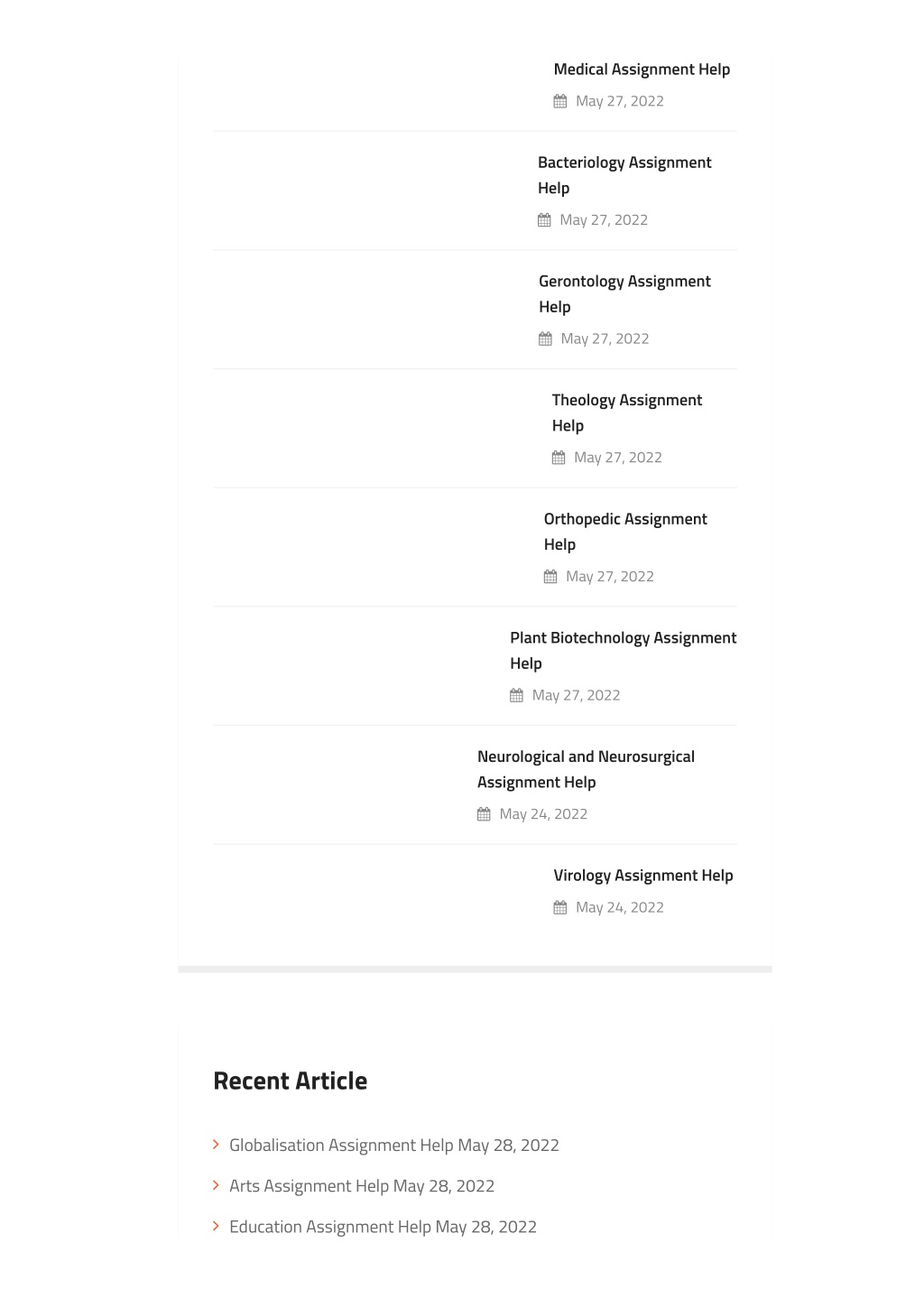 Medical Assignment Help

May 27, 2022

Bacteriology Assignment Help

May 27, 2022

Gerontology Assignment Help

May 27, 2022

Theology Assignment Help

May 27, 2022

Orthopedic Assignment Help

May 27, 2022

Plant Biotechnology Assignment Help

May 27, 2022

Neurological and Neurosurgical Assignment Help

May 24, 2022

Virology Assignment Help

May 24, 2022

Recent Article

Globalisation Assignment Help May 28, 2022

Arts Assignment Help May 28, 2022

Education Assignment Help May 28, 2022